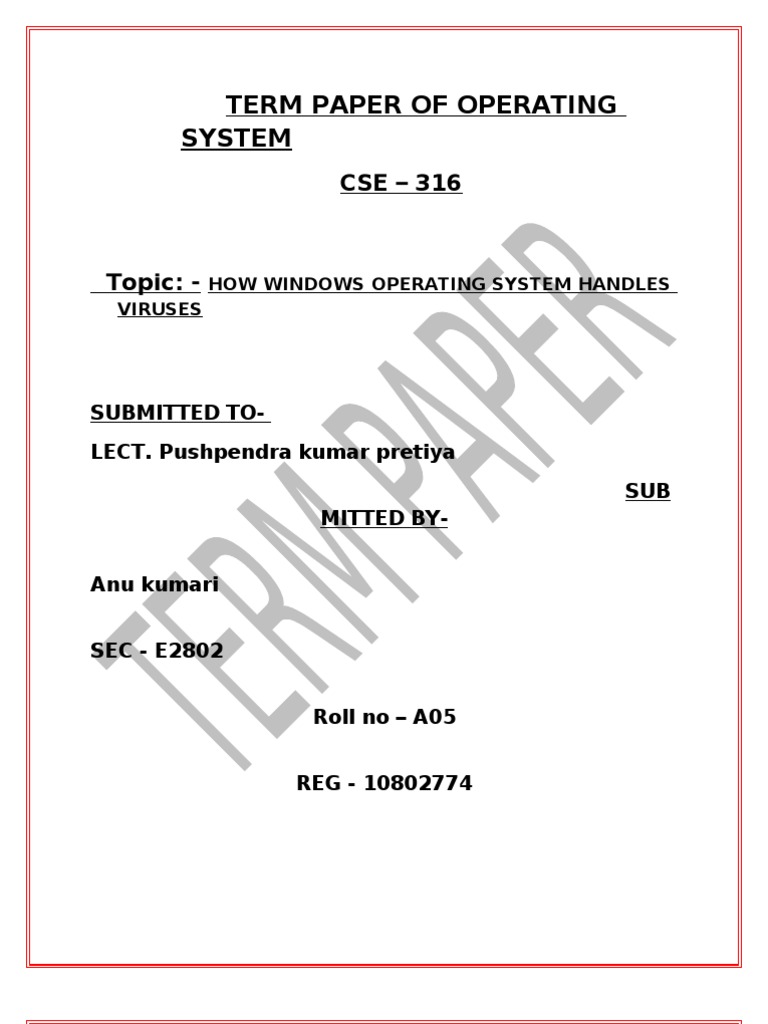 TERM PAPER OF OPERATING SYSTEM

CSE – 316

Topic: - HOW WINDOWS OPERATING SYSTEM HANDLES VIRUSES

SUBMITTED TO-

LECT. Pushpendra kumar pretiya

SUB MITTED BY-

Anu kumari

SEC - E2802

Roll no – A05

REG - 10802774

TERM PAPER